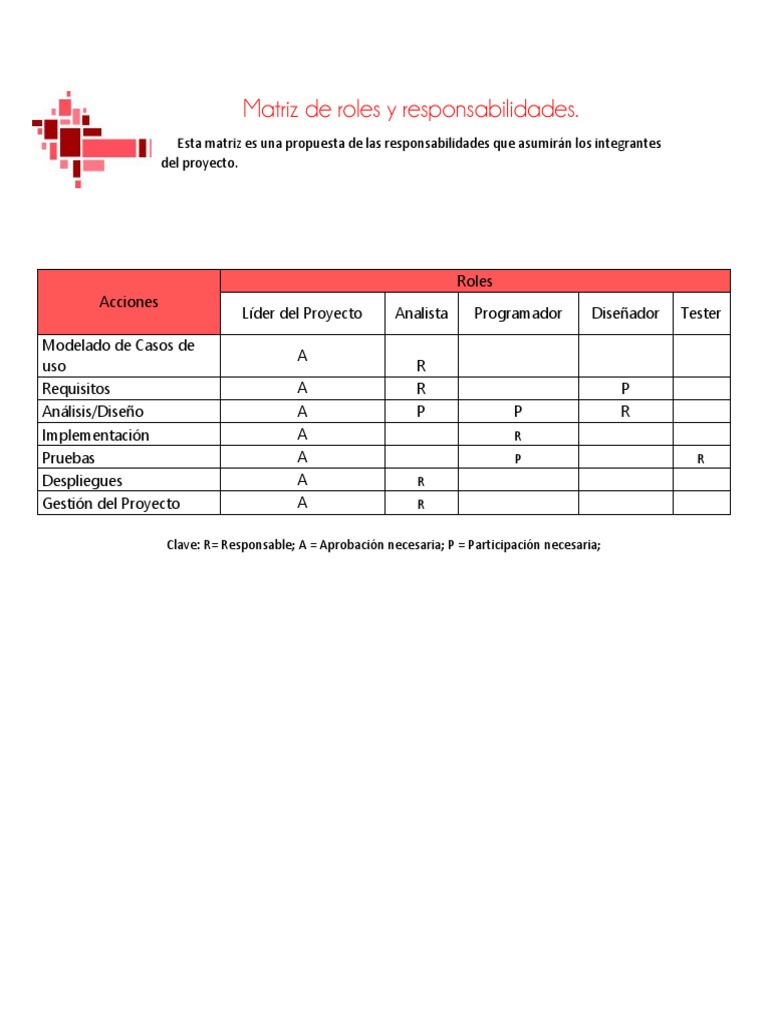 Matriz de roles y responsabilidades.

Esta matriz es una propuesta de las responsabilidades que asumirán los integrantes del proyecto.

| Acciones | Roles | | | | |
|---|---|---|---|---|---|
| | Líder del Proyecto | Analista | Programador | Diseñador | Tester |
| Modelado de Casos de uso | A | R | | | |
| Requisitos | A | R | | P | |
| Análisis/Diseño | A | P | P | R | |
| Implementación | A | | R | | |
| Pruebas | A | | P | | R |
| Despliegues | A | R | | | |
| Gestión del Proyecto | A | R | | | |

Clave: R= Responsable; A = Aprobación necesaria; P = Participación necesaria;